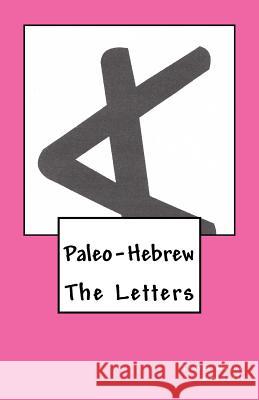 Paleo-Hebrew
The Letters

Kraina Książek